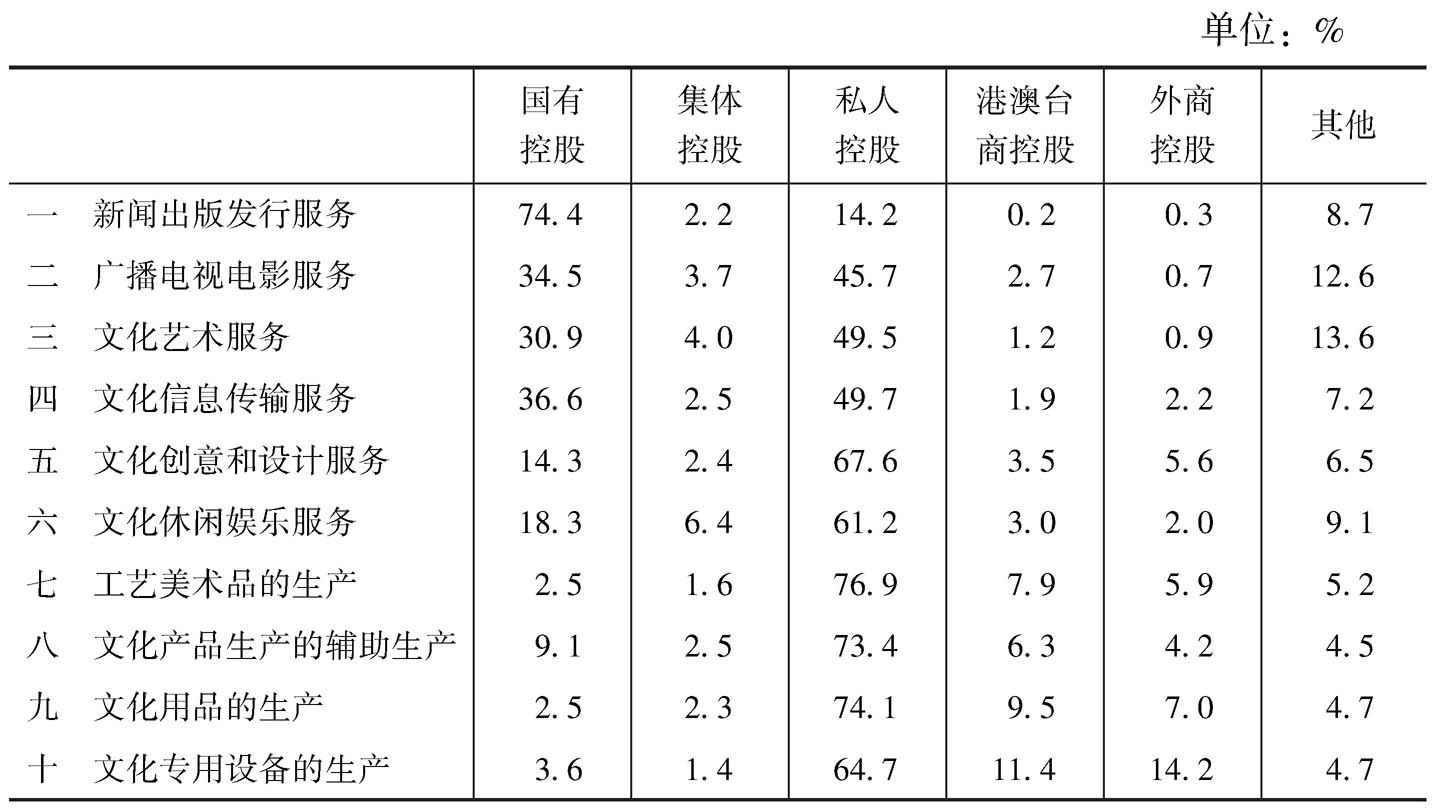 单位：%

|  | 国有控股 | 集体控股 | 私人控股 | 港澳台商控股 | 外商控股 | 其他 |
|---|---|---|---|---|---|---|
| 一　新闻出版发行服务 | 74.4 | 2.2 | 14.2 | 0.2 | 0.3 | 8.7 |
| 二　广播电视电影服务 | 34.5 | 3.7 | 45.7 | 2.7 | 0.7 | 12.6 |
| 三　文化艺术服务 | 30.9 | 4.0 | 49.5 | 1.2 | 0.9 | 13.6 |
| 四　文化信息传输服务 | 36.6 | 2.5 | 49.7 | 1.9 | 2.2 | 7.2 |
| 五　文化创意和设计服务 | 14.3 | 2.4 | 67.6 | 3.5 | 5.6 | 6.5 |
| 六　文化休闲娱乐服务 | 18.3 | 6.4 | 61.2 | 3.0 | 2.0 | 9.1 |
| 七　工艺美术品的生产 | 2.5 | 1.6 | 76.9 | 7.9 | 5.9 | 5.2 |
| 八　文化产品生产的辅助生产 | 9.1 | 2.5 | 73.4 | 6.3 | 4.2 | 4.5 |
| 九　文化用品的生产 | 2.5 | 2.3 | 74.1 | 9.5 | 7.0 | 4.7 |
| 十　文化专用设备的生产 | 3.6 | 1.4 | 64.7 | 11.4 | 14.2 | 4.7 |